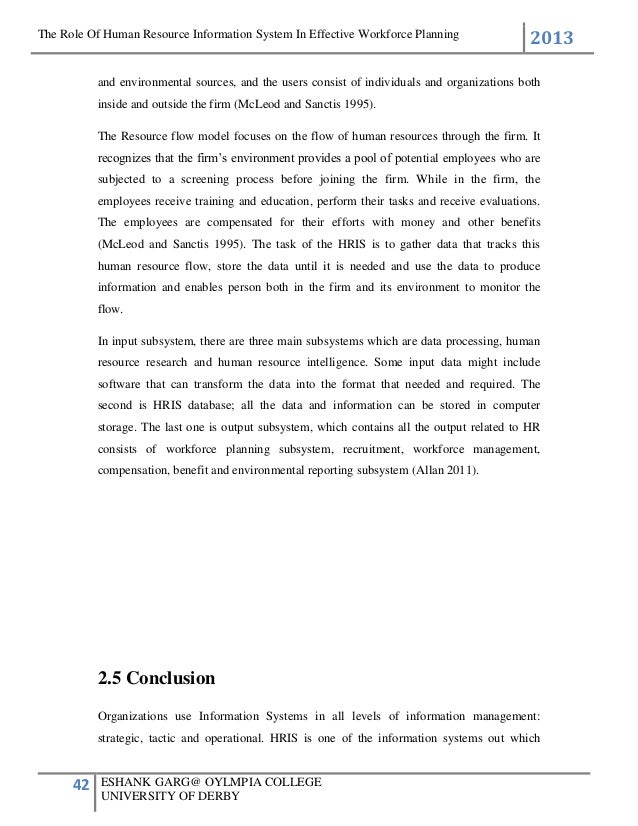 The Role Of Human Resource Information System In Effective Workforce Planning

2013

and environmental sources, and the users consist of individuals and organizations both inside and outside the firm (McLeod and Sanctis 1995).

The Resource flow model focuses on the flow of human resources through the firm. It recognizes that the firm's environment provides a pool of potential employees who are subjected to a screening process before joining the firm. While in the firm, the employees receive training and education, perform their tasks and receive evaluations. The employees are compensated for their efforts with money and other benefits (McLeod and Sanctis 1995). The task of the HRIS is to gather data that tracks this human resource flow, store the data until it is needed and use the data to produce information and enables person both in the firm and its environment to monitor the flow.

In input subsystem, there are three main subsystems which are data processing, human resource research and human resource intelligence. Some input data might include software that can transform the data into the format that needed and required. The second is HRIS database; all the data and information can be stored in computer storage. The last one is output subsystem, which contains all the output related to HR consists of workforce planning subsystem, recruitment, workforce management, compensation, benefit and environmental reporting subsystem (Allan 2011).

2.5 Conclusion

Organizations use Information Systems in all levels of information management: strategic, tactic and operational. HRIS is one of the information systems out which

42

ESHANK GARG@ OYLMPIA COLLEGE
UNIVERSITY OF DERBY